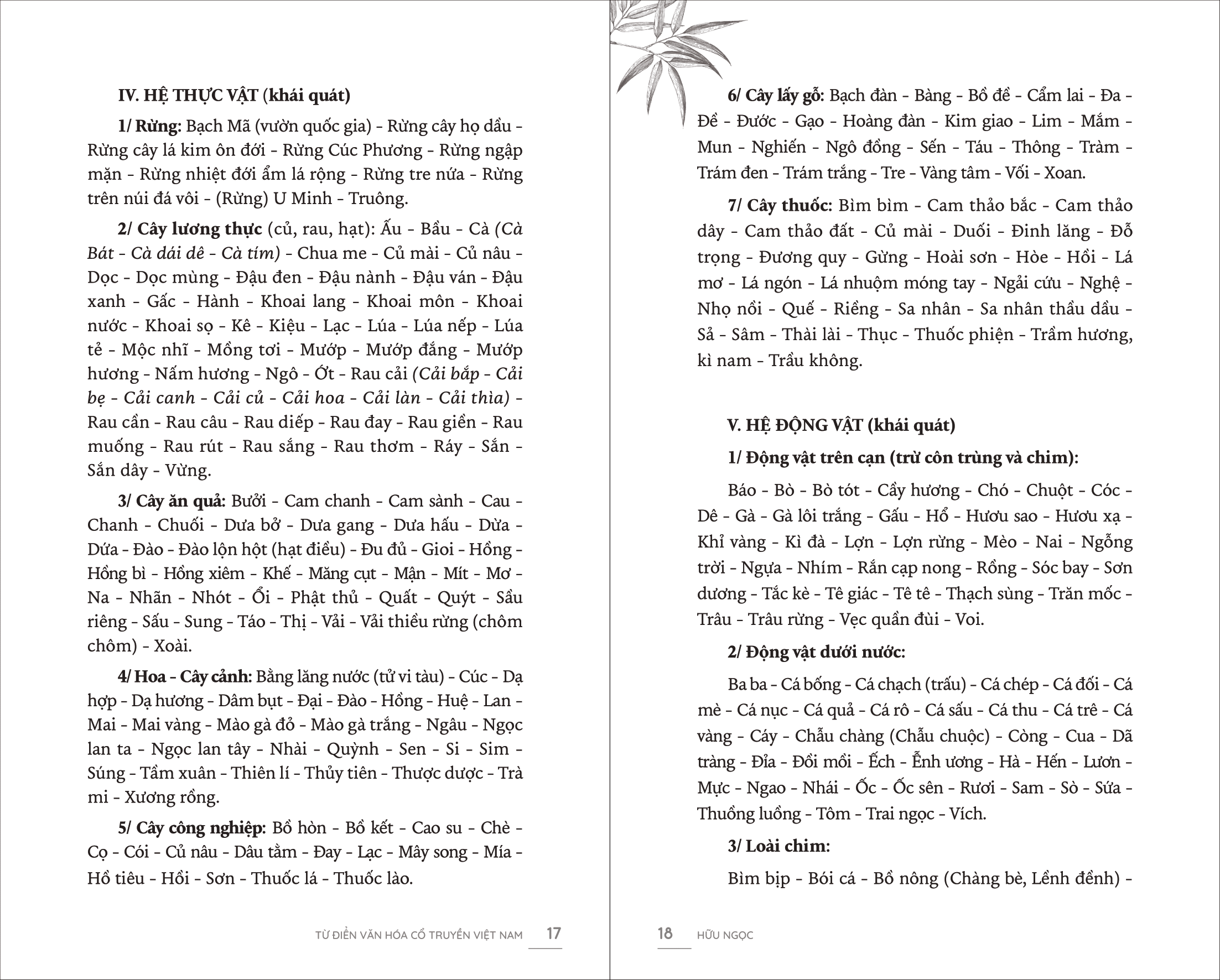 IV. HỆ THỰC VẬT (khái quát)

1/ Rừng: Bạch Mã (vườn quốc gia) - Rừng cây họ dầu - Rừng cây lá kim ôn đới - Rừng Cúc Phương - Rừng ngập mặn - Rừng nhiệt đới ẩm lá rộng - Rừng tre nứa - Rừng trên núi đá vôi - (Rừng) U Minh - Truông.

2/ Cây lương thực (củ, rau, hạt): Ấu - Bầu - Cà (Cà Bát - Cà dái dê - Cà tím) - Chua me - Củ mài - Củ nâu - Dọc - Dọc mùng - Đậu đen - Đậu nành - Đậu ván - Đậu xanh - Gấc - Hành - Khoai lang - Khoai môn - Khoai nước - Khoai sọ - Kê - Kiệu - Lạc - Lúa - Lúa nếp - Lúa tẻ - Mộc nhĩ - Mồng tơi - Mướp - Mướp đắng - Mướp hương - Nấm hương - Ngô - Ớt - Rau cải (Cải bắp - Cải bẹ - Cải canh - Cải củ - Cải hoa - Cải làn - Cải thìa) - Rau cần - Rau câu - Rau diếp - Rau đay - Rau giền - Rau muống - Rau rút - Rau sắng - Rau thơm - Ráy - Sắn - Sắn dây - Vừng.

3/ Cây ăn quả: Bưởi - Cam chanh - Cam sành - Cau - Chanh - Chuối - Dưa bở - Dưa gang - Dưa hấu - Dừa - Dứa - Đào - Đào lộn hột (hạt điều) - Đu đủ - Gioi - Hồng - Hồng bì - Hồng xiêm - Khế - Măng cụt - Mận - Mít - Mơ - Na - Nhãn - Nhót - Ổi - Phật thủ - Quất - Quýt - Sầu riêng - Sấu - Sung - Táo - Thị - Vải - Vải thiều rừng (chôm chôm) - Xoài.

4/ Hoa - Cây cảnh: Bằng lăng nước (tử vi tàu) - Cúc - Dạ hợp - Dạ hương - Dâm bụt - Đại - Đào - Hồng - Huệ - Lan - Mai - Mai vàng - Mào gà đỏ - Mào gà trắng - Ngâu - Ngọc lan ta - Ngọc lan tây - Nhài - Quỳnh - Sen - Si - Sim - Súng - Tầm xuân - Thiên lí - Thủy tiên - Thược dược - Trà mi - Xương rồng.

5/ Cây công nghiệp: Bồ hòn - Bồ kết - Cao su - Chè - Cọ - Cói - Củ nâu - Dâu tằm - Đay - Lạc - Mây song - Mía - Hồ tiêu - Hồi - Sơn - Thuốc lá - Thuốc lào.

TỪ ĐIỂN VĂN HÓA CỔ TRUYỀN VIỆT NAM 17

6/ Cây lấy gỗ: Bạch đàn - Bàng - Bồ đề - Cẩm lai - Đa - Đề - Đước - Gạo - Hoàng đàn - Kim giao - Lim - Mắm - Mun - Nghiến - Ngô đồng - Sến - Táu - Thông - Tràm - Trám đen - Trám trắng - Tre - Vàng tâm - Vối - Xoan.

7/ Cây thuốc: Bìm bìm - Cam thảo bắc - Cam thảo dây - Cam thảo đất - Củ mài - Duối - Đinh lăng - Đỗ trọng - Đương quy - Gừng - Hoài sơn - Hòe - Hồi - Lá mơ - Lá ngón - Lá nhuộm móng tay - Ngải cứu - Nghệ - Nhọ nồi - Quế - Riềng - Sa nhân - Sa nhân thầu dầu - Sả - Sâm - Thài lài - Thục - Thuốc phiện - Trầm hương, kì nam - Trầu không.

V. HỆ ĐỘNG VẬT (khái quát)

1/ Động vật trên cạn (trừ côn trùng và chim):

Báo - Bò - Bò tót - Cầy hương - Chó - Chuột - Cóc - Dê - Gà - Gà lôi trắng - Gấu - Hổ - Hươu sao - Hươu xạ - Khỉ vàng - Kì đà - Lợn - Lợn rừng - Mèo - Nai - Ngỗng trời - Ngựa - Nhím - Rắn cạp nong - Rồng - Sóc bay - Sơn dương - Tắc kè - Tê giác - Tê tê - Thạch sùng - Trăn mốc - Trâu - Trâu rừng - Vẹc quần đùi - Voi.

2/ Động vật dưới nước:

Ba ba - Cá bống - Cá chạch (trấu) - Cá chép - Cá đối - Cá mè - Cá nục - Cá quả - Cá rô - Cá sấu - Cá thu - Cá trê - Cá vàng - Cáy - Chẫu chàng (Chẫu chuộc) - Còng - Cua - Dã tràng - Đỉa - Đồi mồi - Ếch - Ễnh ương - Hà - Hến - Lươn - Mực - Ngao - Nhái - Ốc - Ốc sên - Rươi - Sam - Sò - Sứa - Thuồng luồng - Tôm - Trai ngọc - Vích.

3/ Loài chim:

Bìm bịp - Bói cá - Bồ nông (Chàng bè, Lềnh đềnh) -

18 HỮU NGỌC